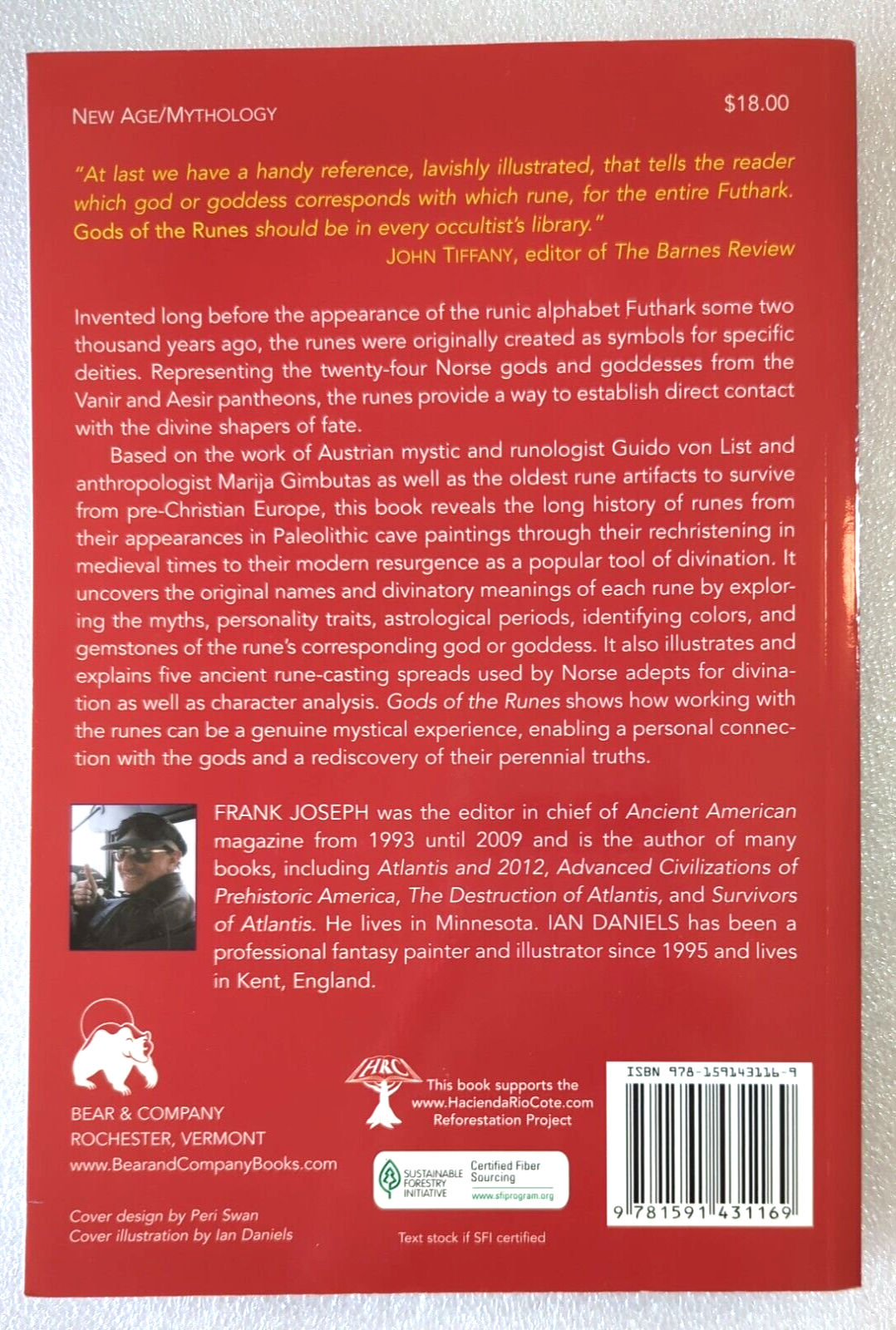 NEW AGE/MYTHOLOGY

$18.00

"At last we have a handy reference, lavishly illustrated, that tells the reader which god or goddess corresponds with which rune, for the entire Futhark. Gods of the Runes should be in every occultist's library."
JOHN TIFFANY, editor of The Barnes Review

Invented long before the appearance of the runic alphabet Futhark some two thousand years ago, the runes were originally created as symbols for specific deities. Representing the twenty-four Norse gods and goddesses from the Vanir and Aesir pantheons, the runes provide a way to establish direct contact with the divine shapers of fate.

Based on the work of Austrian mystic and runologist Guido von List and anthropologist Marija Gimbutas as well as the oldest rune artifacts to survive from pre-Christian Europe, this book reveals the long history of runes from their appearances in Paleolithic cave paintings through their rechristening in medieval times to their modern resurgence as a popular tool of divination. It uncovers the original names and divinatory meanings of each rune by exploring the myths, personality traits, astrological periods, identifying colors, and gemstones of the rune's corresponding god or goddess. It also illustrates and explains five ancient rune-casting spreads used by Norse adepts for divination as well as character analysis. Gods of the Runes shows how working with the runes can be a genuine mystical experience, enabling a personal connection with the gods and a rediscovery of their perennial truths.

FRANK JOSEPH was the editor in chief of Ancient American magazine from 1993 until 2009 and is the author of many books, including Atlantis and 2012, Advanced Civilizations of Prehistoric America, The Destruction of Atlantis, and Survivors of Atlantis. He lives in Minnesota. IAN DANIELS has been a professional fantasy painter and illustrator since 1995 and lives in Kent, England.

BEAR & COMPANY
ROCHESTER, VERMONT
www.BearandCompanyBooks.com

Cover design by Peri Swan
Cover illustration by Ian Daniels

HRC
This book supports the
www.HaciendaRioCote.com
Reforestation Project

SUSTAINABLE FORESTRY INITIATIVE
Certified Fiber Sourcing
www.sfiprogram.org

Text stock if SFI certified

ISBN 978-159143116-9

9 781591 431169